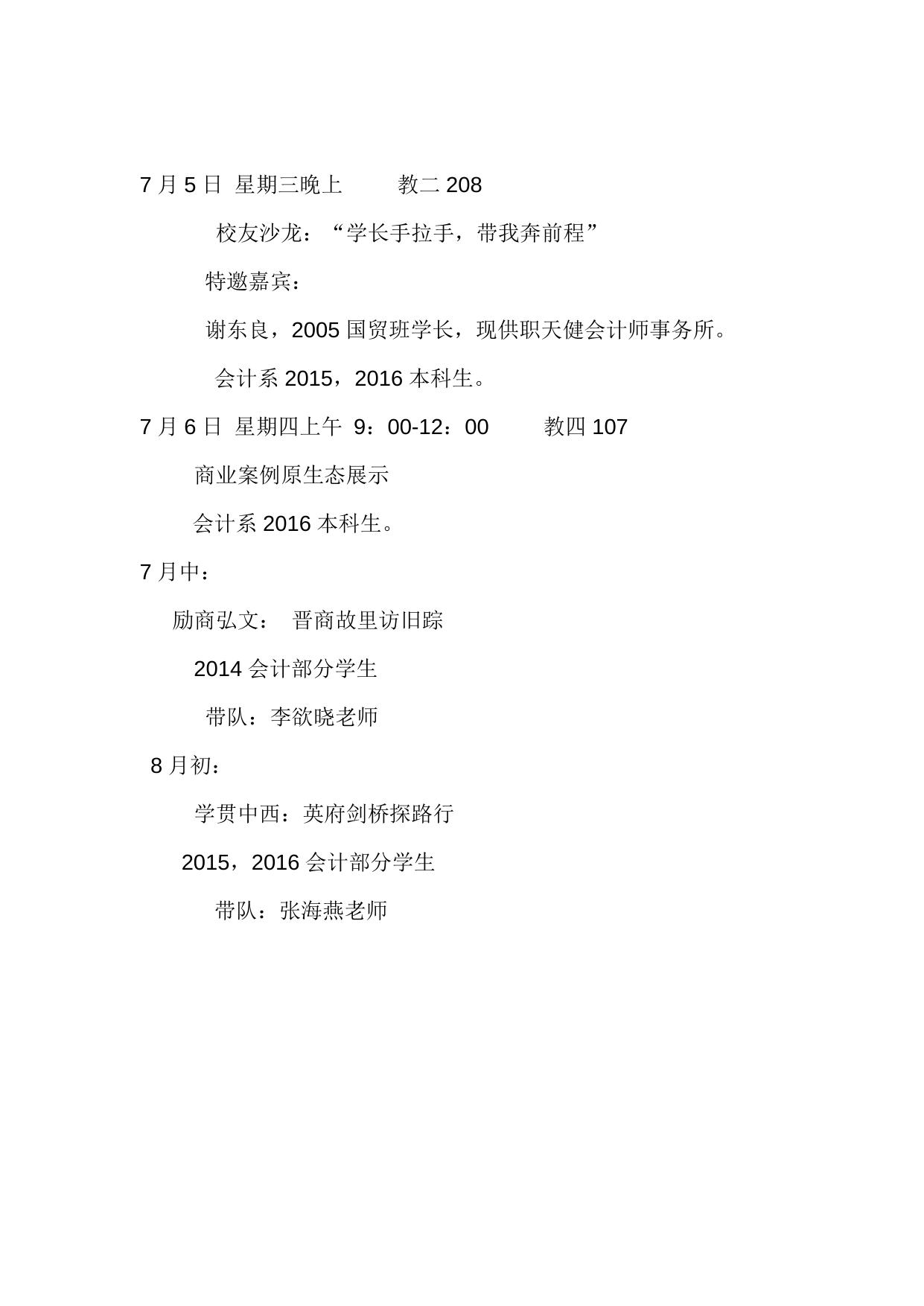 7 月 5 日 星期三晚上 教二 208

校友沙龙：“学长手拉手，带我奔前程”

特邀嘉宾：

谢东良，2005 国贸班学长，现供职天健会计师事务所。

会计系 2015，2016 本科生。

7 月 6 日 星期四上午 9：00-12：00 教四 107

商业案例原生态展示

会计系 2016 本科生。

7 月中：

励商弘文： 晋商故里访旧踪

2014 会计部分学生

带队：李欲晓老师

8 月初：

学贯中西：英府剑桥探路行

2015，2016 会计部分学生

带队：张海燕老师